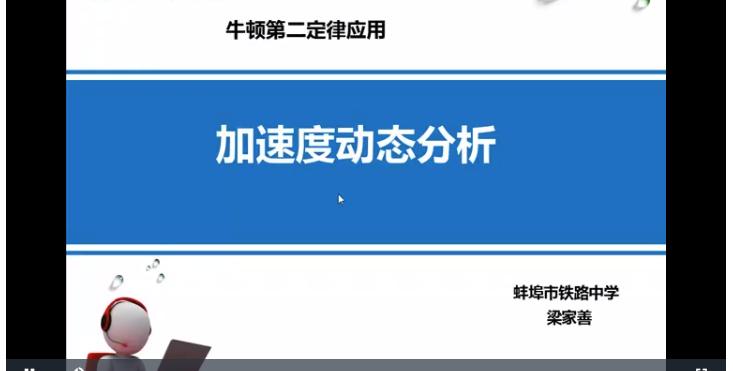 牛顿第二定律应用

加速度动态分析

蚌埠市铁路中学
梁家善